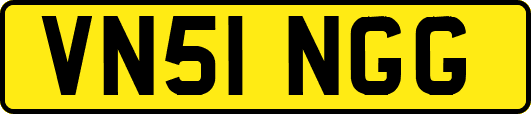 VN51 NGG